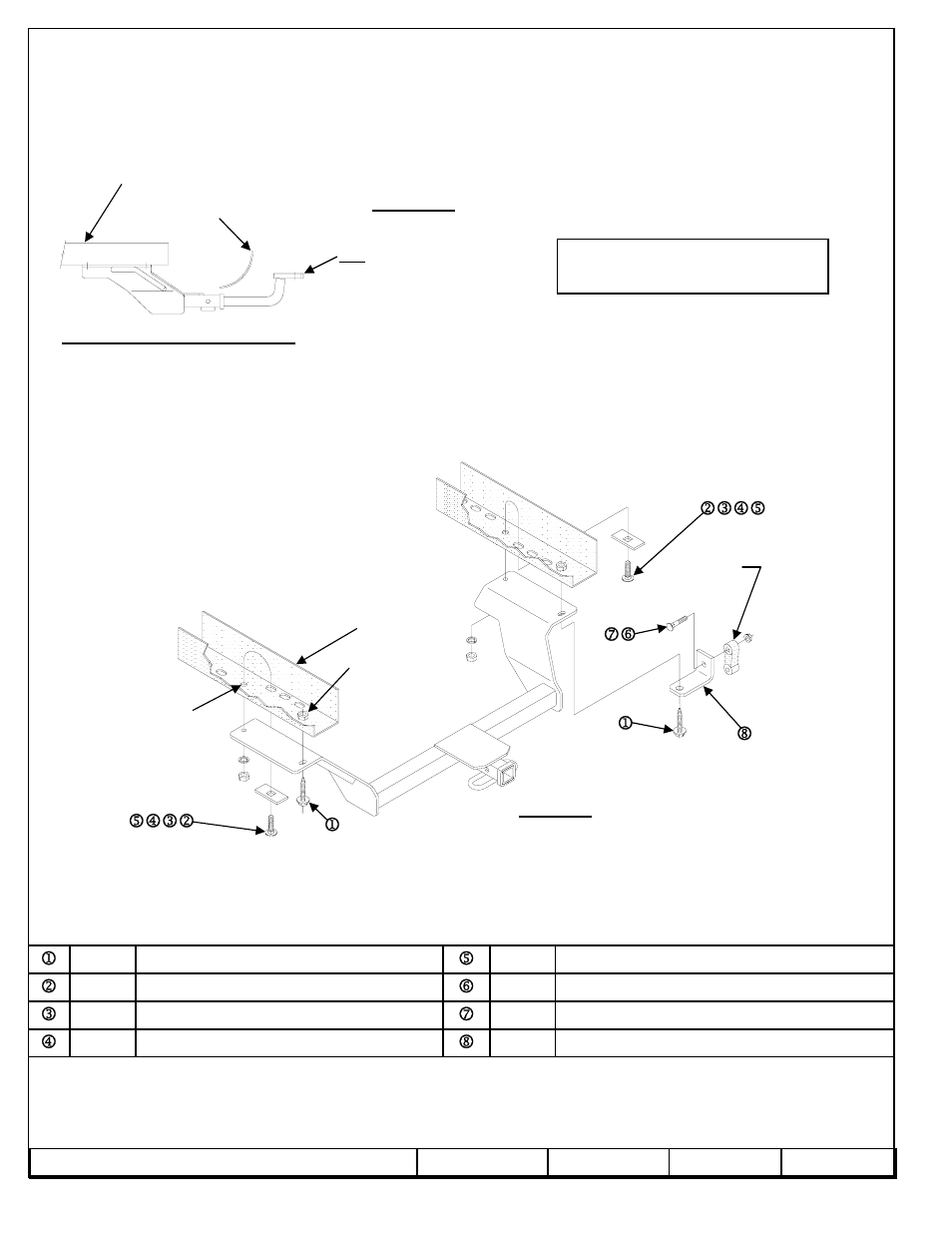 ②③④⑤

⑦⑥

①

⑧

⑤④③②

①

| ① | | | ⑤ | | |
|---|---|---|---|---|---|
| ② | | | ⑥ | | |
| ③ | | | ⑦ | | |
| ④ | | | ⑧ | | |